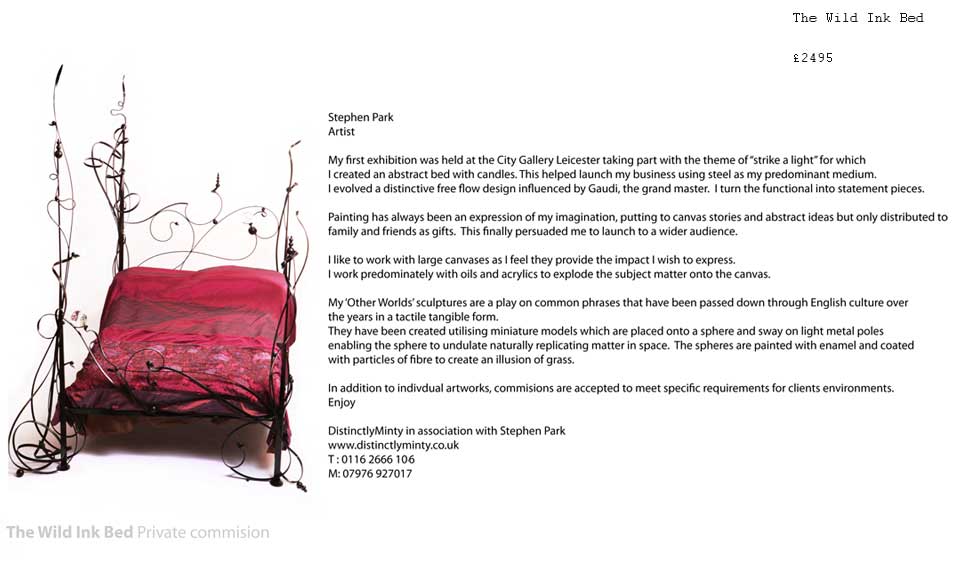 The Wild Ink Bed

£2495

Stephen Park
Artist

My first exhibition was held at the City Gallery Leicester taking part with the theme of "strike a light" for which I created an abstract bed with candles. This helped launch my business using steel as my predominant medium. I evolved a distinctive free flow design influenced by Gaudi, the grand master. I turn the functional into statement pieces.

Painting has always been an expression of my imagination, putting to canvas stories and abstract ideas but only distributed to family and friends as gifts. This finally persuaded me to launch to a wider audience.

I like to work with large canvases as I feel they provide the impact I wish to express.
I work predominately with oils and acrylics to explode the subject matter onto the canvas.

My 'Other Worlds' sculptures are a play on common phrases that have been passed down through English culture over the years in a tactile tangible form.
They have been created utilising miniature models which are placed onto a sphere and sway on light metal poles enabling the sphere to undulate naturally replicating matter in space. The spheres are painted with enamel and coated with particles of fibre to create an illusion of grass.

In addition to indivdual artworks, commisions are accepted to meet specific requirements for clients environments.
Enjoy

DistinctlyMinty in association with Stephen Park
www.distinctlyminty.co.uk
T : 0116 2666 106
M: 07976 927017

The Wild Ink Bed Private commision